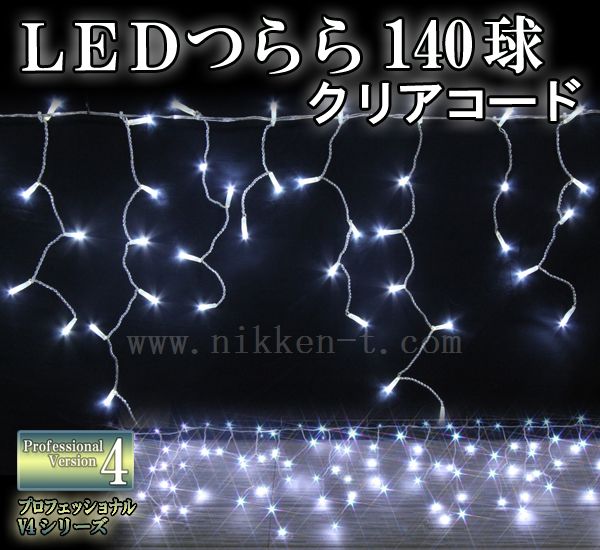 LEDつらら 140球
クリアコード

www.nikken-t.com

Professional Version 4

プロフェッショナル
V4 シリーズ